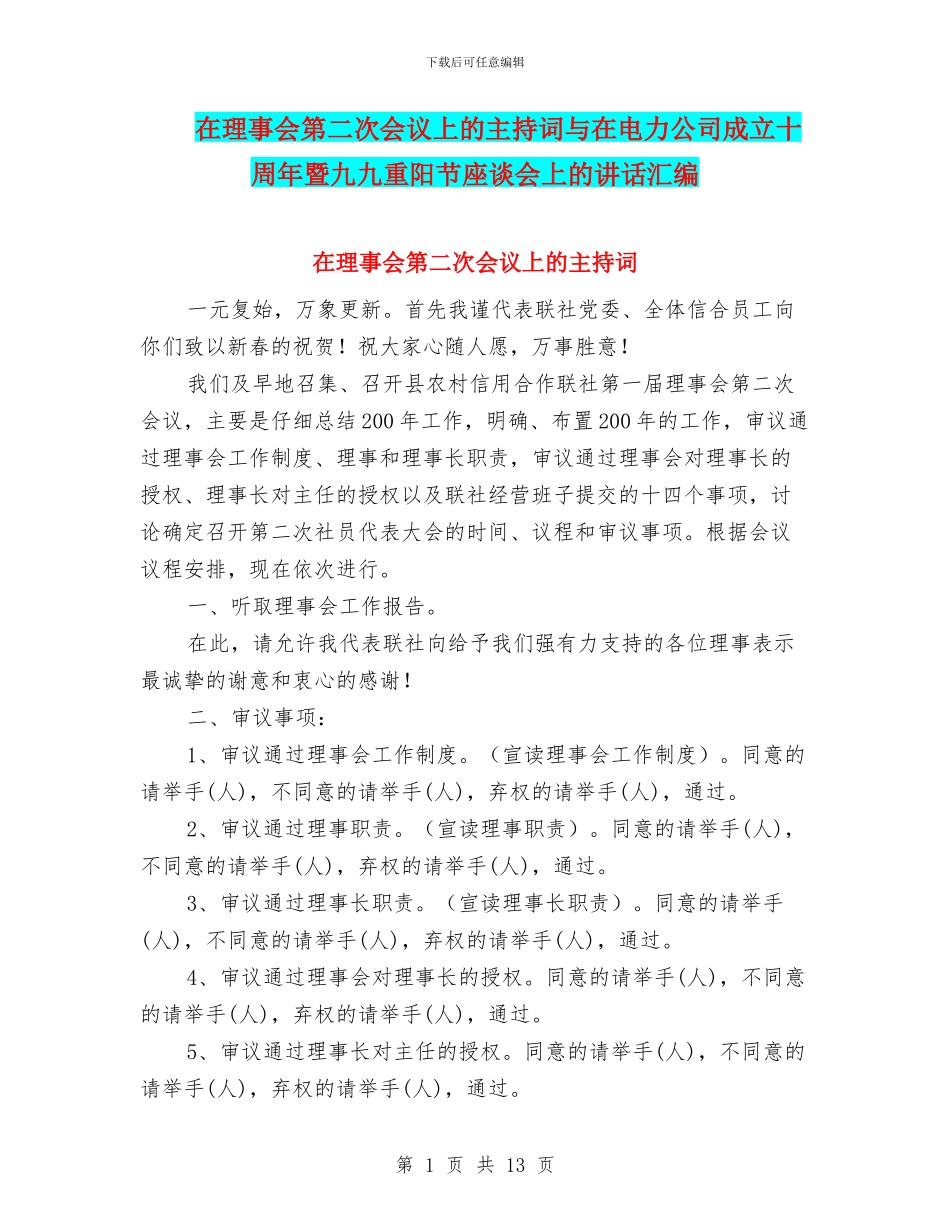 下载后可任意编辑

在理事会第二次会议上的主持词与在电力公司成立十周年暨九九重阳节座谈会上的讲话汇编

在理事会第二次会议上的主持词

一元复始，万象更新。首先我谨代表联社党委、全体信合员工向你们致以新春的祝贺！祝大家心随人愿，万事胜意！

我们及早地召集、召开县农村信用合作联社第一届理事会第二次会议，主要是仔细总结200年工作，明确、布置200年的工作，审议通过理事会工作制度、理事和理事长职责，审议通过理事会对理事长的授权、理事长对主任的授权以及联社经营班子提交的十四个事项，讨论确定召开第二次社员代表大会的时间、议程和审议事项。根据会议议程安排，现在依次进行。

一、听取理事会工作报告。

在此，请允许我代表联社向给予我们强有力支持的各位理事表示最诚挚的谢意和衷心的感谢！

二、审议事项：

1、审议通过理事会工作制度。（宣读理事会工作制度）。同意的请举手(人)，不同意的请举手(人)，弃权的请举手(人)，通过。

2、审议通过理事职责。（宣读理事职责）。同意的请举手(人)，不同意的请举手(人)，弃权的请举手(人)，通过。

3、审议通过理事长职责。（宣读理事长职责）。同意的请举手(人)，不同意的请举手(人)，弃权的请举手(人)，通过。

4、审议通过理事会对理事长的授权。同意的请举手(人)，不同意的请举手(人)，弃权的请举手(人)，通过。

5、审议通过理事长对主任的授权。同意的请举手(人)，不同意的请举手(人)，弃权的请举手(人)，通过。

第 1 页 共 13 页